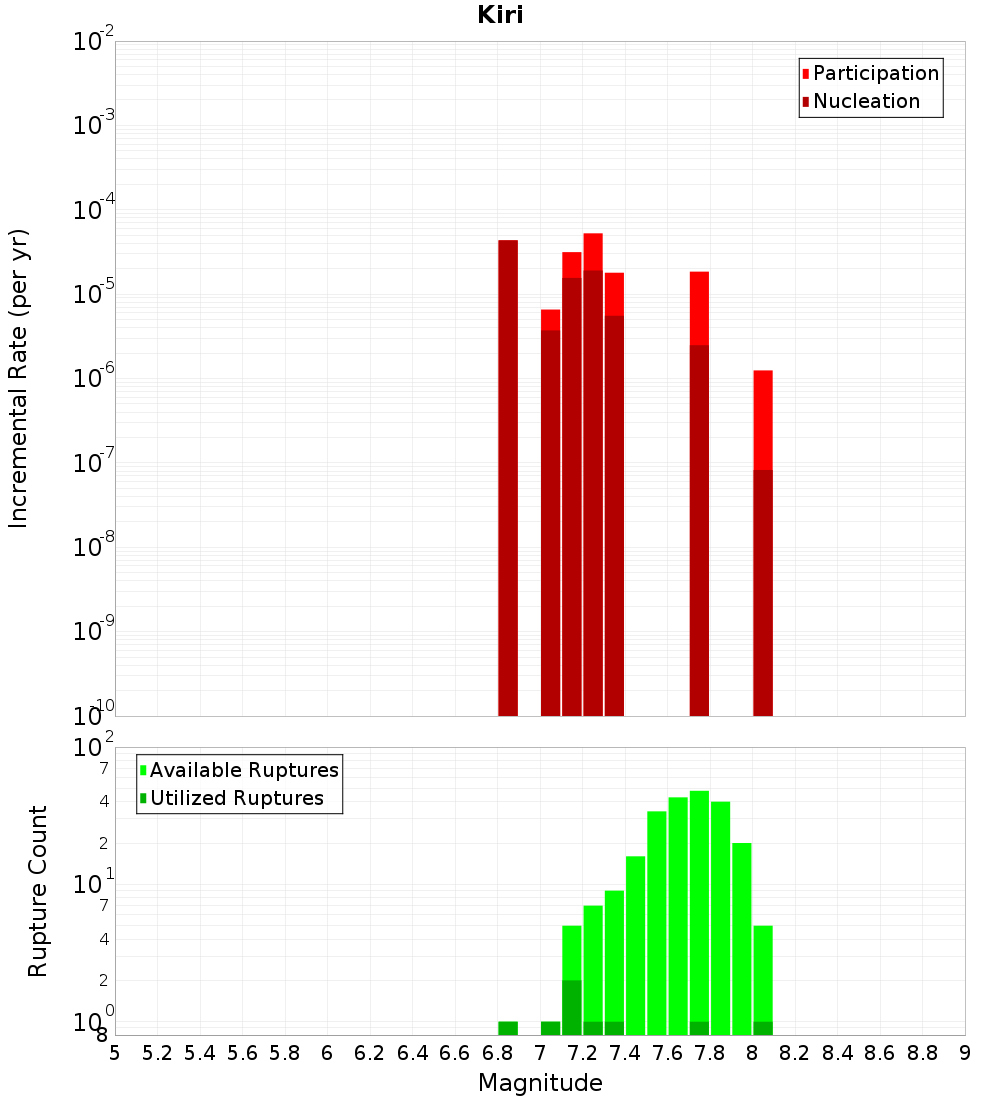 Kiri

Participation
Nucleation

Incremental Rate (per yr)

$10^{-2}$
$10^{-3}$
$10^{-4}$
$10^{-5}$
$10^{-6}$
$10^{-7}$
$10^{-8}$
$10^{-9}$
$10^{-10}$

Available Ruptures
Utilized Ruptures

Rupture Count

$10^{2}$
7
4
2
$10^{1}$
7
4
2
$10^{0}$
8

5 5.2 5.4 5.6 5.8 6 6.2 6.4 6.6 6.8 7 7.2 7.4 7.6 7.8 8 8.2 8.4 8.6 8.8 9

Magnitude